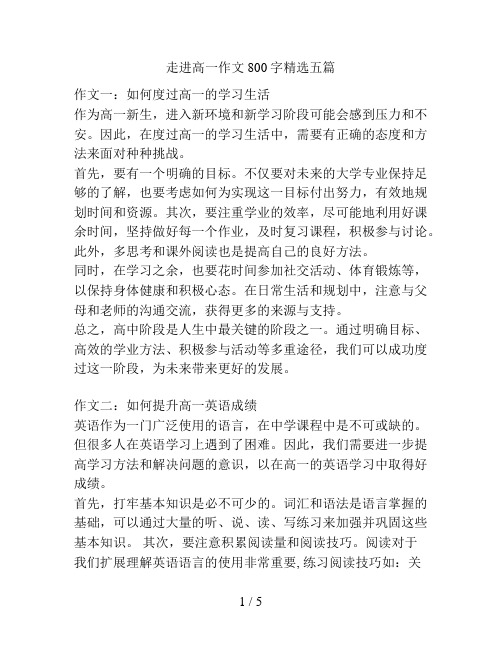 走进高一作文800字精选五篇

作文一：如何度过高一的学习生活
作为高一新生，进入新环境和新学习阶段可能会感到压力和不安。因此，在度过高一的学习生活中，需要有正确的态度和方法来面对种种挑战。
首先，要有一个明确的目标。不仅要对未来的大学专业保持足够的了解，也要考虑如何为实现这一目标付出努力，有效地规划时间和资源。其次，要注重学业的效率，尽可能地利用好课余时间，坚持做好每一个作业，及时复习课程，积极参与讨论。此外，多思考和课外阅读也是提高自己的良好方法。
同时，在学习之余，也要花时间参加社交活动、体育锻炼等，以保持身体健康和积极心态。在日常生活和规划中，注意与父母和老师的沟通交流，获得更多的来源与支持。
总之，高中阶段是人生中最关键的阶段之一。通过明确目标、高效的学业方法、积极参与活动等多重途径，我们可以成功度过这一阶段，为未来带来更好的发展。

作文二：如何提升高一英语成绩
英语作为一门广泛使用的语言，在中学课程中是不可或缺的。但很多人在英语学习上遇到了困难。因此，我们需要进一步提高学习方法和解决问题的意识，以在高一的英语学习中取得好成绩。
首先，打牢基本知识是必不可少的。词汇和语法是语言掌握的基础，可以通过大量的听、说、读、写练习来加强并巩固这些基本知识。 其次，要注意积累阅读量和阅读技巧。阅读对于我们扩展理解英语语言的使用非常重要,练习阅读技巧如：关

1 / 5